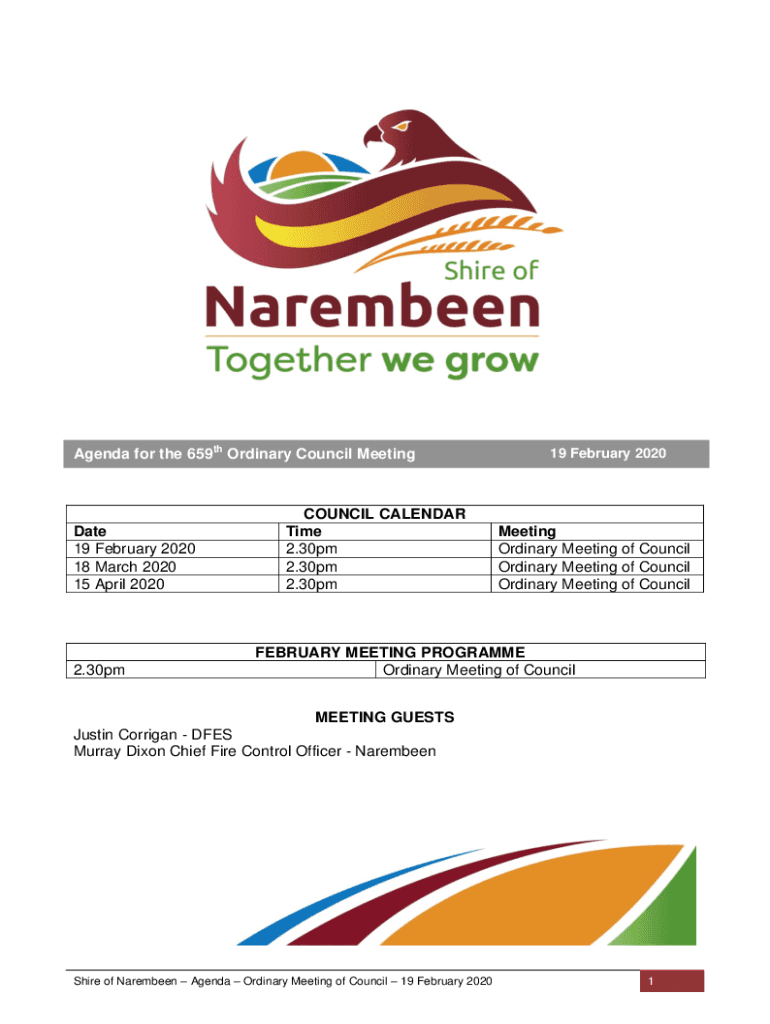 Shire of
Narembeen
Together we grow

Agenda for the 659$^{th}$ Ordinary Council Meeting 19 February 2020

COUNCIL CALENDAR

| Date | Time | Meeting |
|---|---|---|
| 19 February 2020 | 2.30pm | Ordinary Meeting of Council |
| 18 March 2020 | 2.30pm | Ordinary Meeting of Council |
| 15 April 2020 | 2.30pm | Ordinary Meeting of Council |

FEBRUARY MEETING PROGRAMME

| 2.30pm | Ordinary Meeting of Council |
|---|---|

MEETING GUESTS
Justin Corrigan - DFES
Murray Dixon Chief Fire Control Officer - Narembeen

Shire of Narembeen – Agenda – Ordinary Meeting of Council – 19 February 2020 1